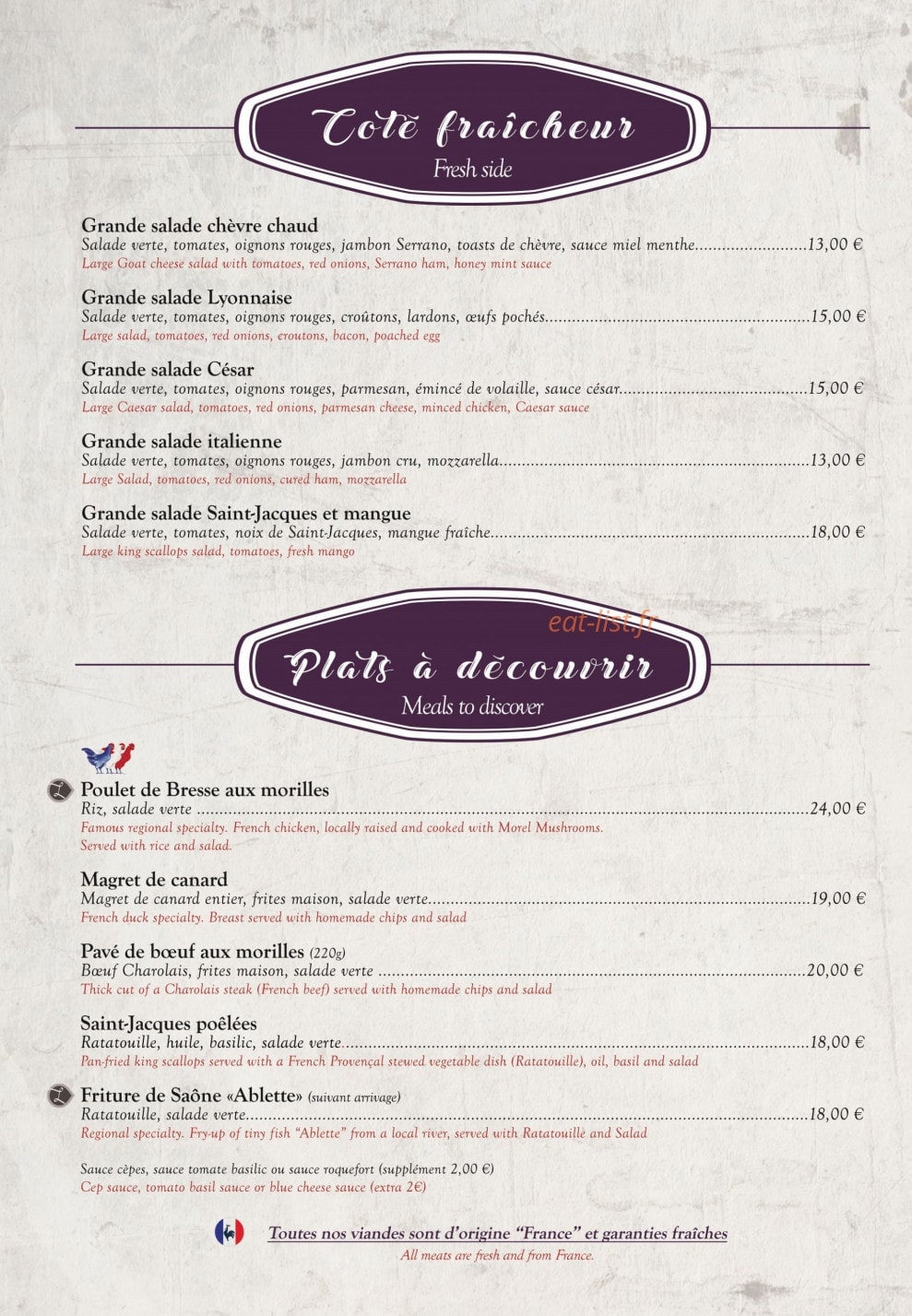 Coté fraîcheur
Fresh side

Grande salade chèvre chaud
Salade verte, tomates, oignons rouges, jambon Serrano, toasts de chèvre, sauce miel menthe 13,00 €
Large Goat cheese salad with tomatoes, red onions, Serrano ham, honey mint sauce

Grande salade Lyonnaise
Salade verte, tomates, oignons rouges, croûtons, lardons, œufs pochés 15,00 €
Large salad, tomatoes, red onions, croutons, bacon, poached egg

Grande salade César
Salade verte, tomates, oignons rouges, parmesan, émincé de volaille, sauce césar 15,00 €
Large Caesar salad, tomatoes, red onions, parmesan cheese, minced chicken, Caesar sauce

Grande salade italienne
Salade verte, tomates, oignons rouges, jambon cru, mozzarella 13,00 €
Large Salad, tomatoes, red onions, cured ham, mozzarella

Grande salade Saint-Jacques et mangue
Salade verte, tomates, noix de Saint-Jacques, mangue fraîche 18,00 €
Large king scallops salad, tomatoes, fresh mango

Plats à découvrir
Meals to discover

Poulet de Bresse aux morilles
Riz, salade verte 24,00 €
Famous regional specialty. French chicken, locally raised and cooked with Morel Mushrooms. Served with rice and salad.

Magret de canard
Magret de canard entier, frites maison, salade verte 19,00 €
French duck specialty. Breast served with homemade chips and salad

Pavé de bœuf aux morilles (220g)
Bœuf Charolais, frites maison, salade verte 20,00 €
Thick cut of a Charolais steak (French beef) served with homemade chips and salad

Saint-Jacques poêlées
Ratatouille, huile, basilic, salade verte 18,00 €
Pan-fried king scallops served with a French Provençal stewed vegetable dish (Ratatouille), oil, basil and salad

Friture de Saône «Ablette» (suivant arrivage)
Ratatouille, salade verte 18,00 €
Regional specialty. Fry-up of tiny fish "Ablette" from a local river, served with Ratatouille and Salad

Sauce cèpes, sauce tomate basilic ou sauce roquefort (supplément 2,00 €)
Cep sauce, tomato basil sauce or blue cheese sauce (extra 2€)

Toutes nos viandes sont d'origine "France" et garanties fraîches
All meats are fresh and from France.

eat-list.fr